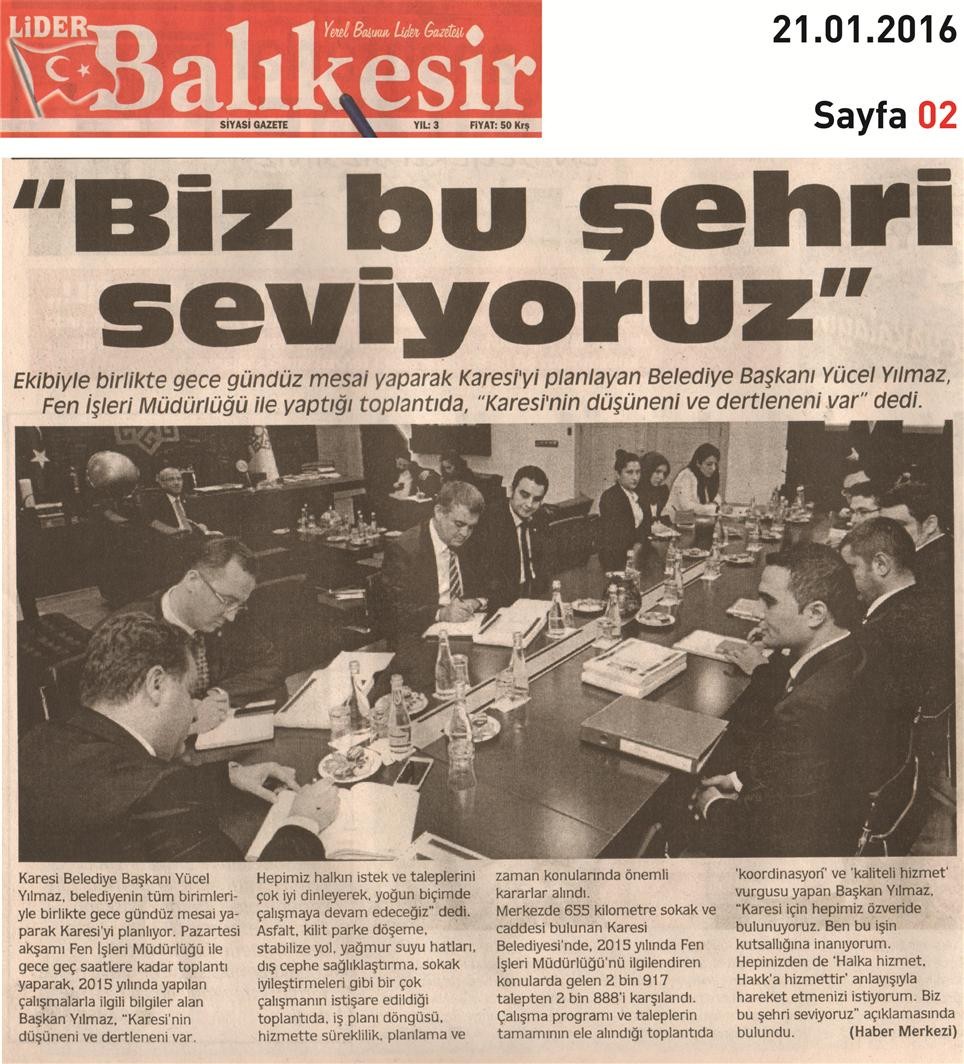 LİDER Balıkesir Yerel Basının Lider Gazetesi
SİYASİ GAZETE YIL: 3 FİYAT: 50 Krş

21.01.2016

Sayfa 02

"Biz bu şehri seviyoruz"

Ekibiyle birlikte gece gündüz mesai yaparak Karesi'yi planlayan Belediye Başkanı Yücel Yılmaz, Fen İşleri Müdürlüğü ile yaptığı toplantıda, "Karesi'nin düşüneni ve dertleneni var" dedi.

Karesi Belediye Başkanı Yücel Yılmaz, belediyenin tüm birimleriyle birlikte gece gündüz mesai yaparak Karesi'yi planlıyor. Pazartesi akşamı Fen İşleri Müdürlüğü ile gece geç saatlere kadar toplantı yaparak, 2015 yılında yapılan çalışmalarla ilgili bilgiler alan Başkan Yılmaz, "Karesi'nin düşüneni ve dertleneni var.

Hepimiz halkın istek ve taleplerini çok iyi dinleyerek, yoğun biçimde çalışmaya devam edeceğiz" dedi. Asfalt, kilit parke döşeme, stabilize yol, yağmur suyu hatları, dış cephe sağlıklaştırma, sokak iyileştirmeleri gibi bir çok çalışmanın istişare edildiği toplantıda, iş planı döngüsü, hizmette süreklilik, planlama ve

zaman konularında önemli kararlar alındı.
Merkezde 655 kilometre sokak ve caddesi bulunan Karesi Belediyesi'nde, 2015 yılında Fen İşleri Müdürlüğü'nü ilgilendiren konularda gelen 2 bin 917 talepten 2 bin 888'i karşılandı. Çalışma programı ve taleplerin tamamının ele alındığı toplantıda

'koordinasyon' ve 'kaliteli hizmet' vurgusu yapan Başkan Yılmaz, "Karesi için hepimiz özveride bulunuyoruz. Ben bu işin kutsallığına inanıyorum. Hepinizden de 'Halka hizmet, Hakk'a hizmettir' anlayışıyla hareket etmenizi istiyorum. Biz bu şehri seviyoruz" açıklamasında bulundu. (Haber Merkezi)